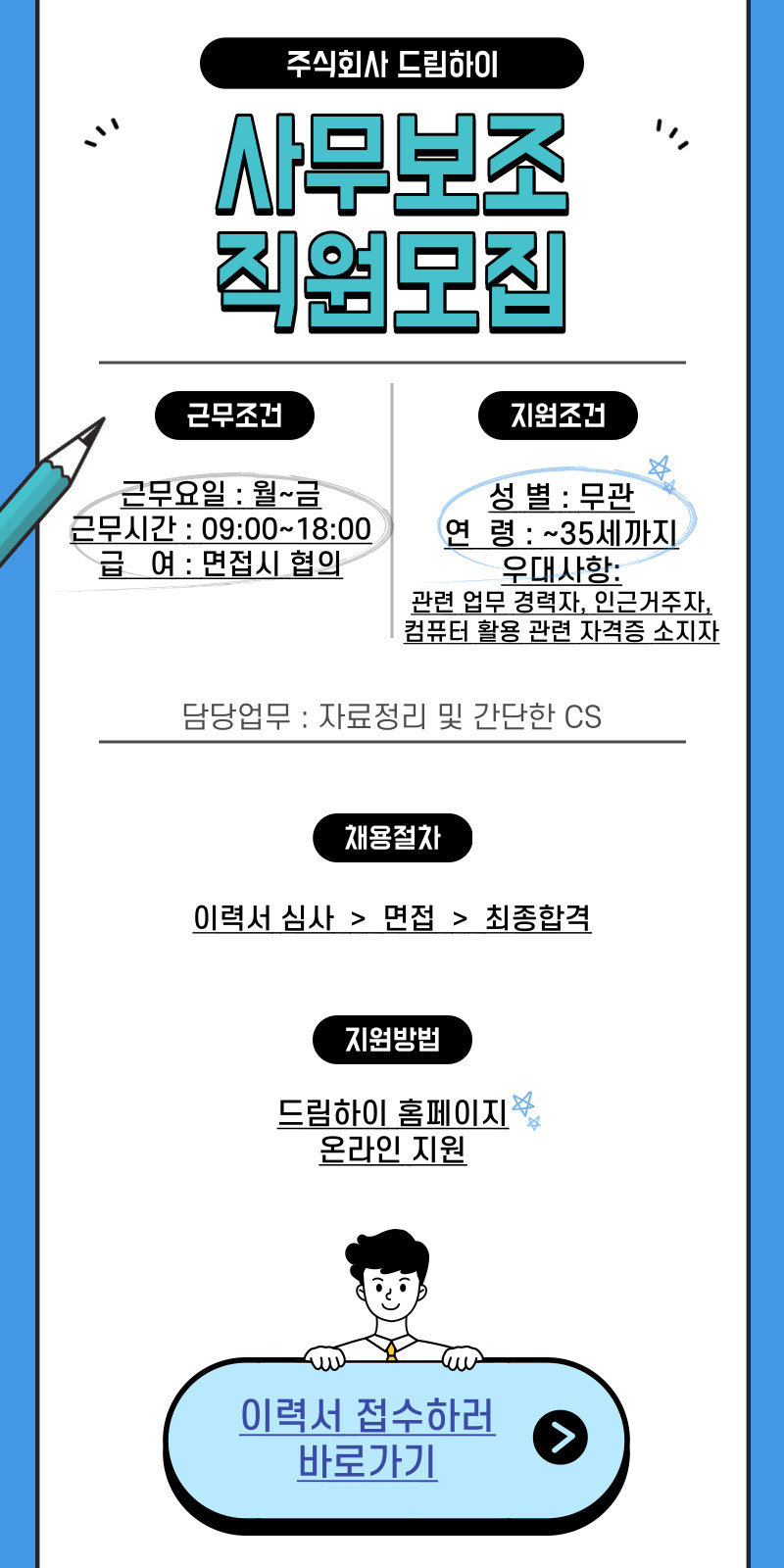 주식회사 드림하이

사무보조
직원모집

근무조건

근무요일 : 월~금
근무시간 : 09:00~18:00
급 여 : 면접시 협의

지원조건

성 별 : 무관
연 령 : ~35세까지
우대사항:
관련 업무 경력자, 인근거주자,
컴퓨터 활용 관련 자격증 소지자

담당업무 : 자료정리 및 간단한 CS

채용절차

이력서 심사 > 면접 > 최종합격

지원방법

드림하이 홈페이지
온라인 지원

이력서 접수하러
바로가기